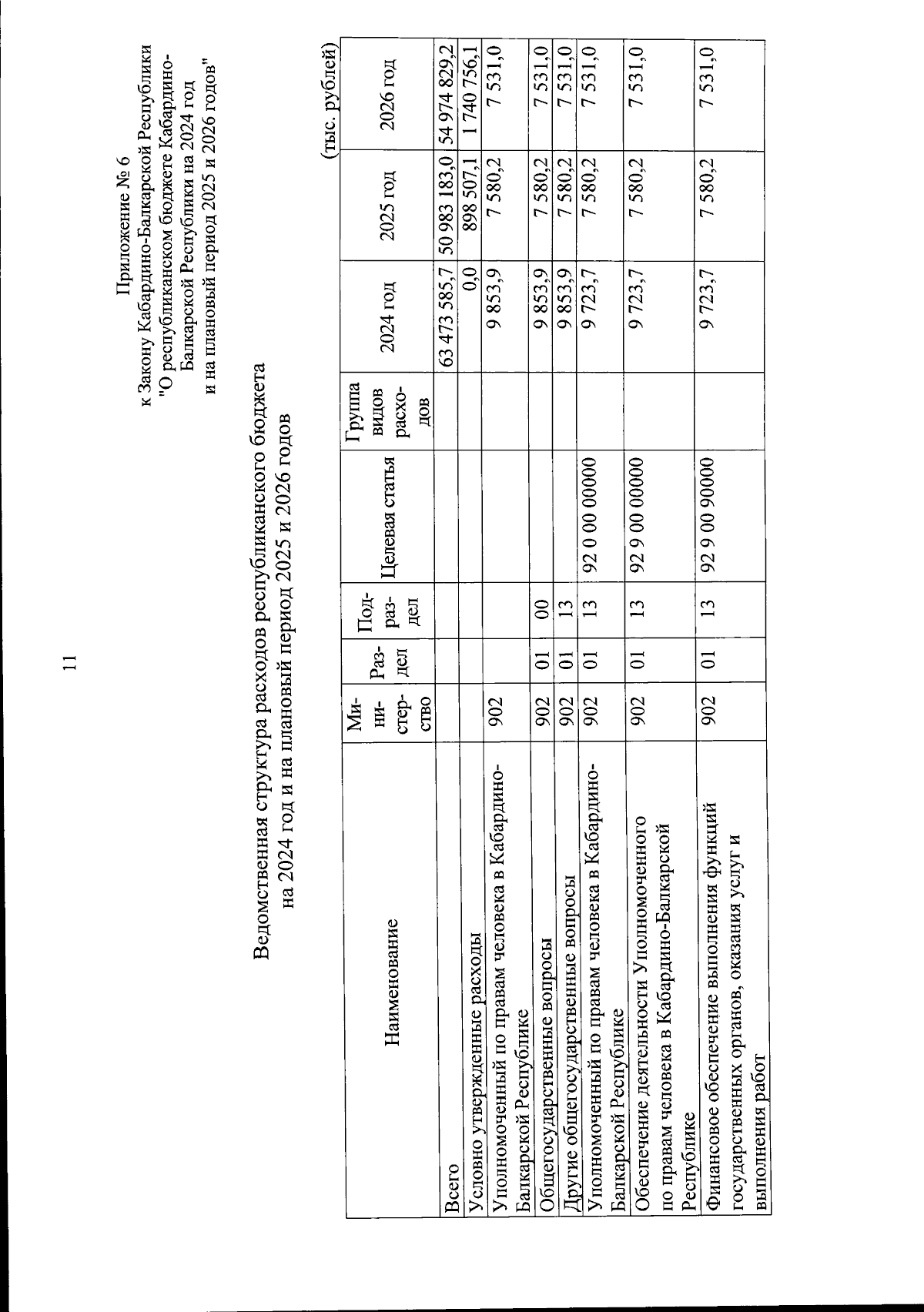 11

Приложение № 6
к Закону Кабардино-Балкарской Республики
"О республиканском бюджете Кабардино-Балкарской Республики на 2024 год
и на плановый период 2025 и 2026 годов"

Ведомственная структура расходов республиканского бюджета
на 2024 год и на плановый период 2025 и 2026 годов

(тыс. рублей)

| Наименование | Министерство | Раздел | Подраздел | Целевая статья | Группа видов расходов | 2024 год | 2025 год | 2026 год |
|---|---|---|---|---|---|---|---|---|
| Всего | | | | | | 63 473 585,7 | 50 983 183,0 | 54 974 829,2 |
| Условно утвержденные расходы | | | | | | 0,0 | 898 507,1 | 1 740 756,1 |
| Уполномоченный по правам человека в Кабардино-Балкарской Республике | 902 | | | | | 9 853,9 | 7 580,2 | 7 531,0 |
| Общегосударственные вопросы | 902 | 01 | 00 | | | 9 853,9 | 7 580,2 | 7 531,0 |
| Другие общегосударственные вопросы | 902 | 01 | 13 | | | 9 853,9 | 7 580,2 | 7 531,0 |
| Уполномоченный по правам человека в Кабардино-Балкарской Республике | 902 | 01 | 13 | 92 0 00 00000 | | 9 723,7 | 7 580,2 | 7 531,0 |
| Обеспечение деятельности Уполномоченного по правам человека в Кабардино-Балкарской Республике | 902 | 01 | 13 | 92 9 00 00000 | | 9 723,7 | 7 580,2 | 7 531,0 |
| Финансовое обеспечение выполнения функций государственных органов, оказания услуг и выполнения работ | 902 | 01 | 13 | 92 9 00 90000 | | 9 723,7 | 7 580,2 | 7 531,0 |